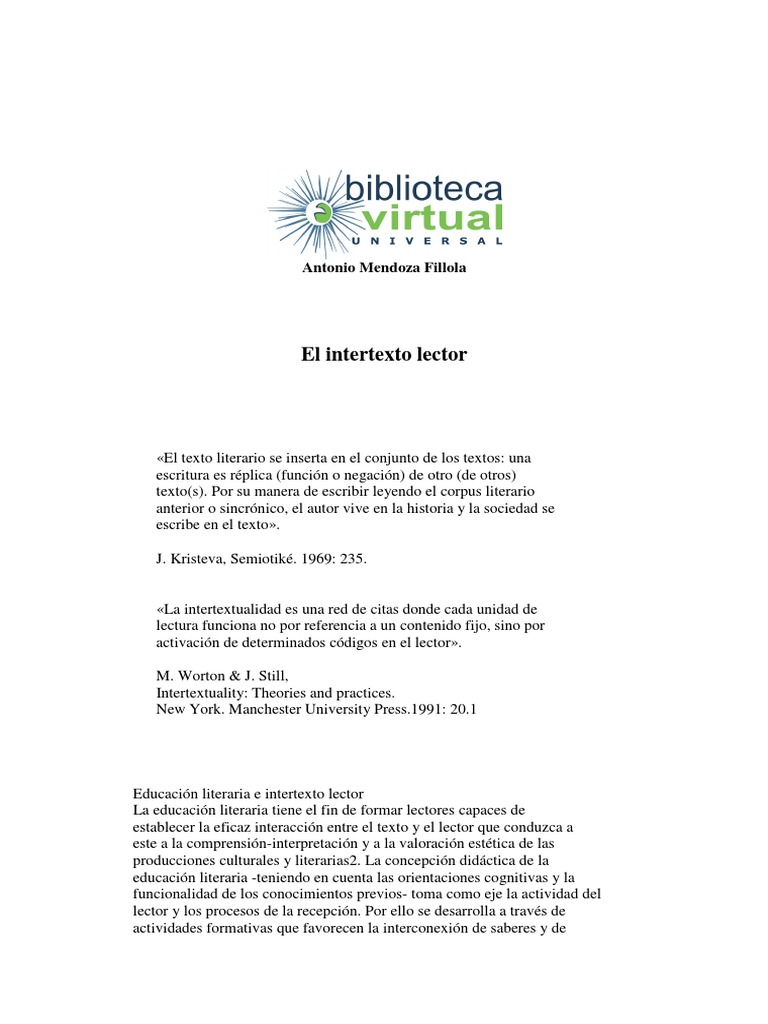 biblioteca
virtual
UNIVERSAL

Antonio Mendoza Fillola

El intertexto lector

«El texto literario se inserta en el conjunto de los textos: una escritura es réplica (función o negación) de otro (de otros) texto(s). Por su manera de escribir leyendo el corpus literario anterior o sincrónico, el autor vive en la historia y la sociedad se escribe en el texto».

J. Kristeva, Semiotiké. 1969: 235.

«La intertextualidad es una red de citas donde cada unidad de lectura funciona no por referencia a un contenido fijo, sino por activación de determinados códigos en el lector».

M. Worton & J. Still,
Intertextuality: Theories and practices.
New York. Manchester University Press.1991: 20.1

Educación literaria e intertexto lector
La educación literaria tiene el fin de formar lectores capaces de establecer la eficaz interacción entre el texto y el lector que conduzca a este a la comprensión-interpretación y a la valoración estética de las producciones culturales y literarias2. La concepción didáctica de la educación literaria -teniendo en cuenta las orientaciones cognitivas y la funcionalidad de los conocimientos previos- toma como eje la actividad del lector y los procesos de la recepción. Por ello se desarrolla a través de actividades formativas que favorecen la interconexión de saberes y de